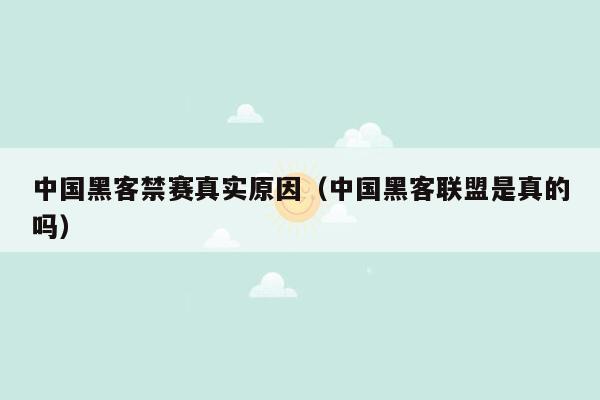 中国黑客禁赛真实原因（中国黑客联盟是真的吗）